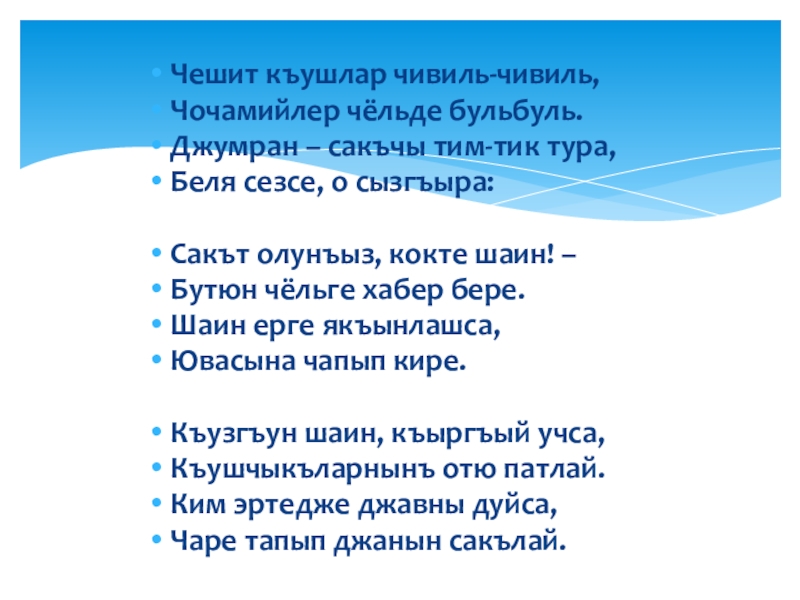 • Чешит къушлар чивиль-чивиль,
• Чочамийлер чёльде бульбуль.
• Джумран – сакъчы тим-тик тура,
• Беля сезсе, о сызгъыра:

• Сакът олунъыз, кокте шаин! –
• Бутюн чёльге хабер бере.
• Шаин ерге якъынлашса,
• Ювасына чапып кире.

• Къузгъун шаин, къыргъый учса,
• Къушчыкъларнынъ отю патлай.
• Ким эртедже джавны дуйса,
• Чаре тапып джанын сакълай.